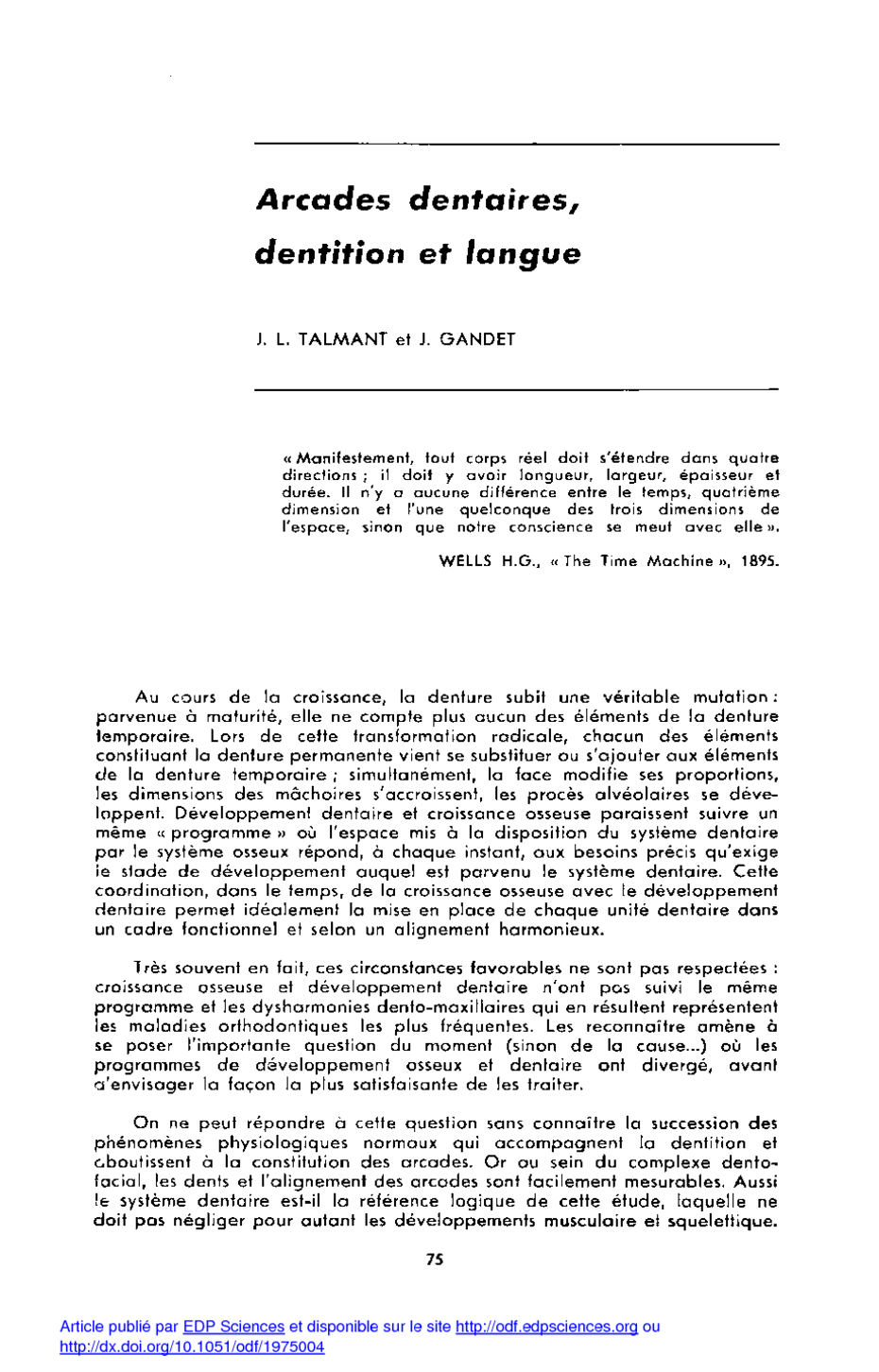 Arcades dentaires, dentition et langue

J. L. TALMANT et J. GANDET

« Manifestement, tout corps réel doit s'étendre dans quatre directions ; il doit y avoir longueur, largeur, épaisseur et durée. Il n'y a aucune différence entre le temps, quatrième dimension et l'une quelconque des trois dimensions de l'espace, sinon que notre conscience se meut avec elle ».

WELLS H.G., « The Time Machine », 1895.

Au cours de la croissance, la denture subit une véritable mutation : parvenue à maturité, elle ne compte plus aucun des éléments de la denture temporaire. Lors de cette transformation radicale, chacun des éléments constituant la denture permanente vient se substituer ou s'ajouter aux éléments de la denture temporaire ; simultanément, la face modifie ses proportions, les dimensions des mâchoires s'accroissent, les procès alvéolaires se développent. Développement dentaire et croissance osseuse paraissent suivre un même « programme » où l'espace mis à la disposition du système dentaire par le système osseux répond, à chaque instant, aux besoins précis qu'exige le stade de développement auquel est parvenu le système dentaire. Cette coordination, dans le temps, de la croissance osseuse avec le développement dentaire permet idéalement la mise en place de chaque unité dentaire dans un cadre fonctionnel et selon un alignement harmonieux.

Très souvent en fait, ces circonstances favorables ne sont pas respectées : croissance osseuse et développement dentaire n'ont pas suivi le même programme et les dysharmonies dento-maxillaires qui en résultent représentent les maladies orthodontiques les plus fréquentes. Les reconnaître amène à se poser l'importante question du moment (sinon de la cause...) où les programmes de développement osseux et dentaire ont divergé, avant d'envisager la façon la plus satisfaisante de les traiter.

On ne peut répondre à cette question sans connaître la succession des phénomènes physiologiques normaux qui accompagnent la dentition et aboutissent à la constitution des arcades. Or au sein du complexe dento-facial, les dents et l'alignement des arcades sont facilement mesurables. Aussi le système dentaire est-il la référence logique de cette étude, laquelle ne doit pas négliger pour autant les développements musculaire et squelettique.

75

Article publié par EDP Sciences et disponible sur le site http://odf.edpsciences.org ou http://dx.doi.org/10.1051/odf/1975004